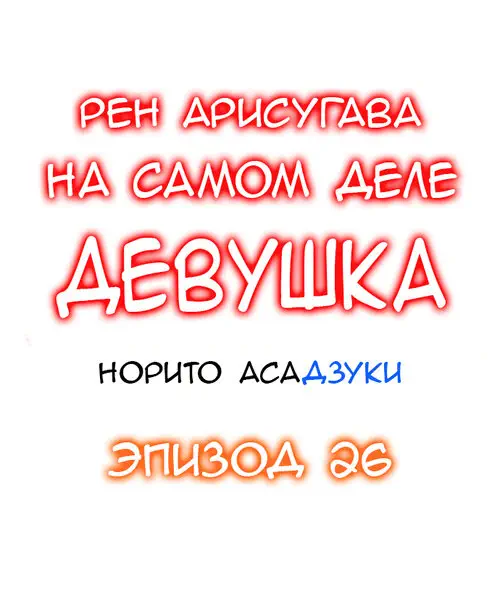 РЕН АРИСУГАВА НА САМОМ ДЕЛЕ
ДЕВУШКА

НОРИТО АСАДЗУКИ

ЭПИЗОД 26